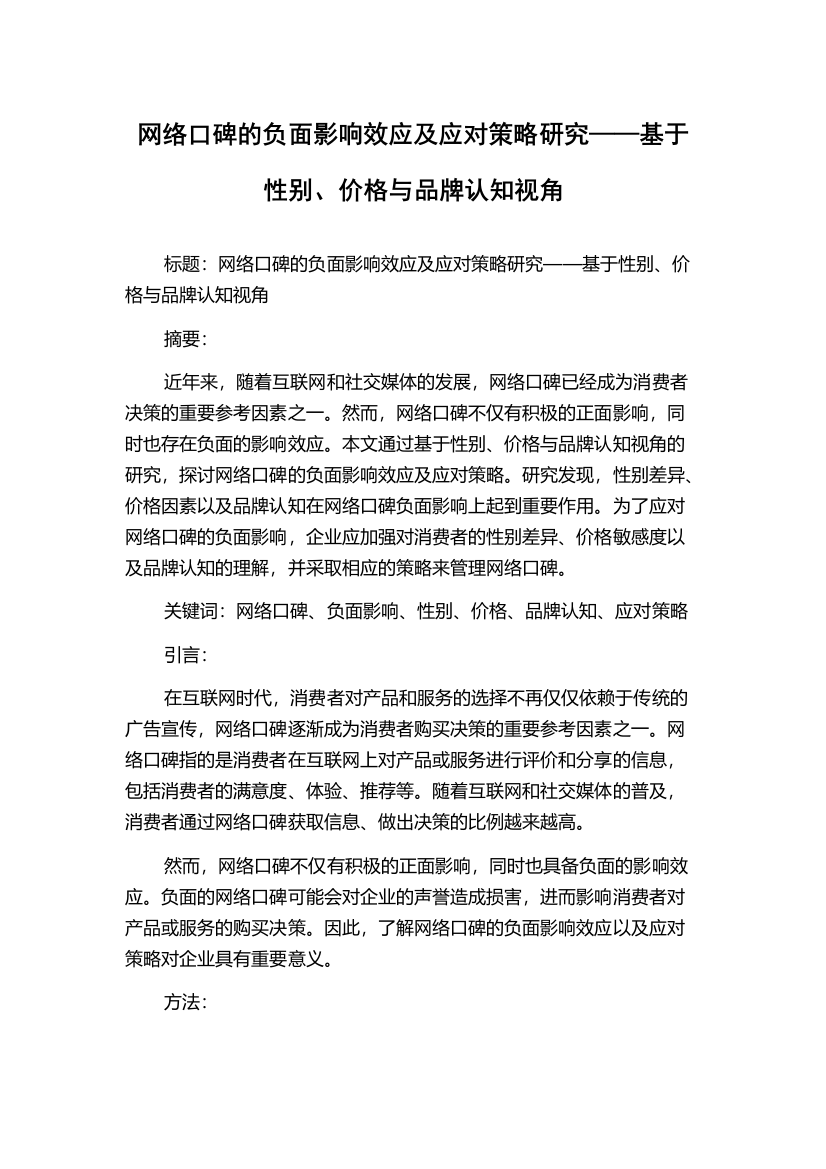 网络口碑的负面影响效应及应对策略研究——基于性别、价格与品牌认知视角

标题：网络口碑的负面影响效应及应对策略研究——基于性别、价格与品牌认知视角

摘要：

近年来，随着互联网和社交媒体的发展，网络口碑已经成为消费者决策的重要参考因素之一。然而，网络口碑不仅有积极的正面影响，同时也存在负面的影响效应。本文通过基于性别、价格与品牌认知视角的研究，探讨网络口碑的负面影响效应及应对策略。研究发现，性别差异、价格因素以及品牌认知在网络口碑负面影响上起到重要作用。为了应对网络口碑的负面影响，企业应加强对消费者的性别差异、价格敏感度以及品牌认知的理解，并采取相应的策略来管理网络口碑。

关键词：网络口碑、负面影响、性别、价格、品牌认知、应对策略

引言：

在互联网时代，消费者对产品和服务的选择不再仅仅依赖于传统的广告宣传，网络口碑逐渐成为消费者购买决策的重要参考因素之一。网络口碑指的是消费者在互联网上对产品或服务进行评价和分享的信息，包括消费者的满意度、体验、推荐等。随着互联网和社交媒体的普及，消费者通过网络口碑获取信息、做出决策的比例越来越高。

然而，网络口碑不仅有积极的正面影响，同时也具备负面的影响效应。负面的网络口碑可能会对企业的声誉造成损害，进而影响消费者对产品或服务的购买决策。因此，了解网络口碑的负面影响效应以及应对策略对企业具有重要意义。

方法：